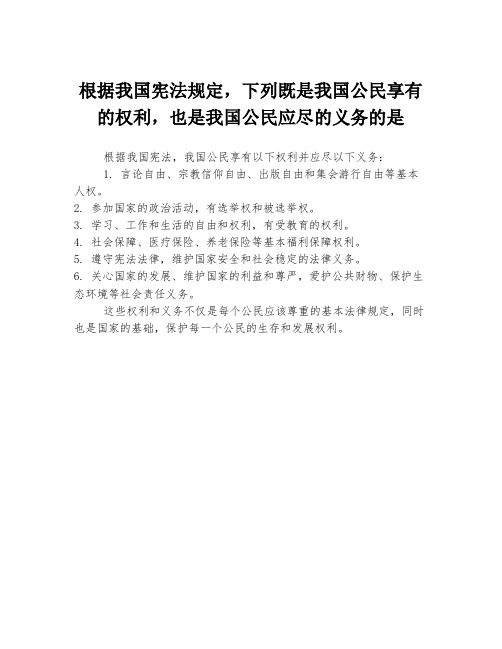 根据我国宪法规定，下列既是我国公民享有的权利，也是我国公民应尽的义务的是

根据我国宪法，我国公民享有以下权利并应尽以下义务：

1. 言论自由、宗教信仰自由、出版自由和集会游行自由等基本人权。

2. 参加国家的政治活动，有选举权和被选举权。

3. 学习、工作和生活的自由和权利，有受教育的权利。

4. 社会保障、医疗保险、养老保险等基本福利保障权利。

5. 遵守宪法法律，维护国家安全和社会稳定的法律义务。

6. 关心国家的发展、维护国家的利益和尊严，爱护公共财物、保护生态环境等社会责任义务。

这些权利和义务不仅是每个公民应该尊重的基本法律规定，同时也是国家的基础，保护每一个公民的生存和发展权利。